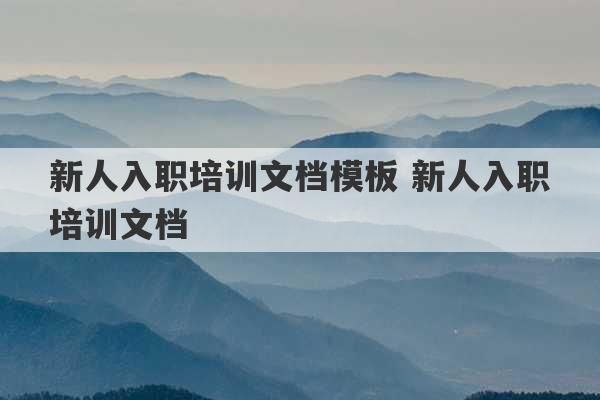 新人入职培训文档模板 新人入职培训文档